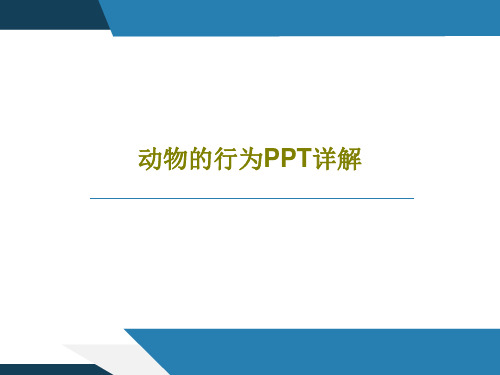 动物的行为PPT详解